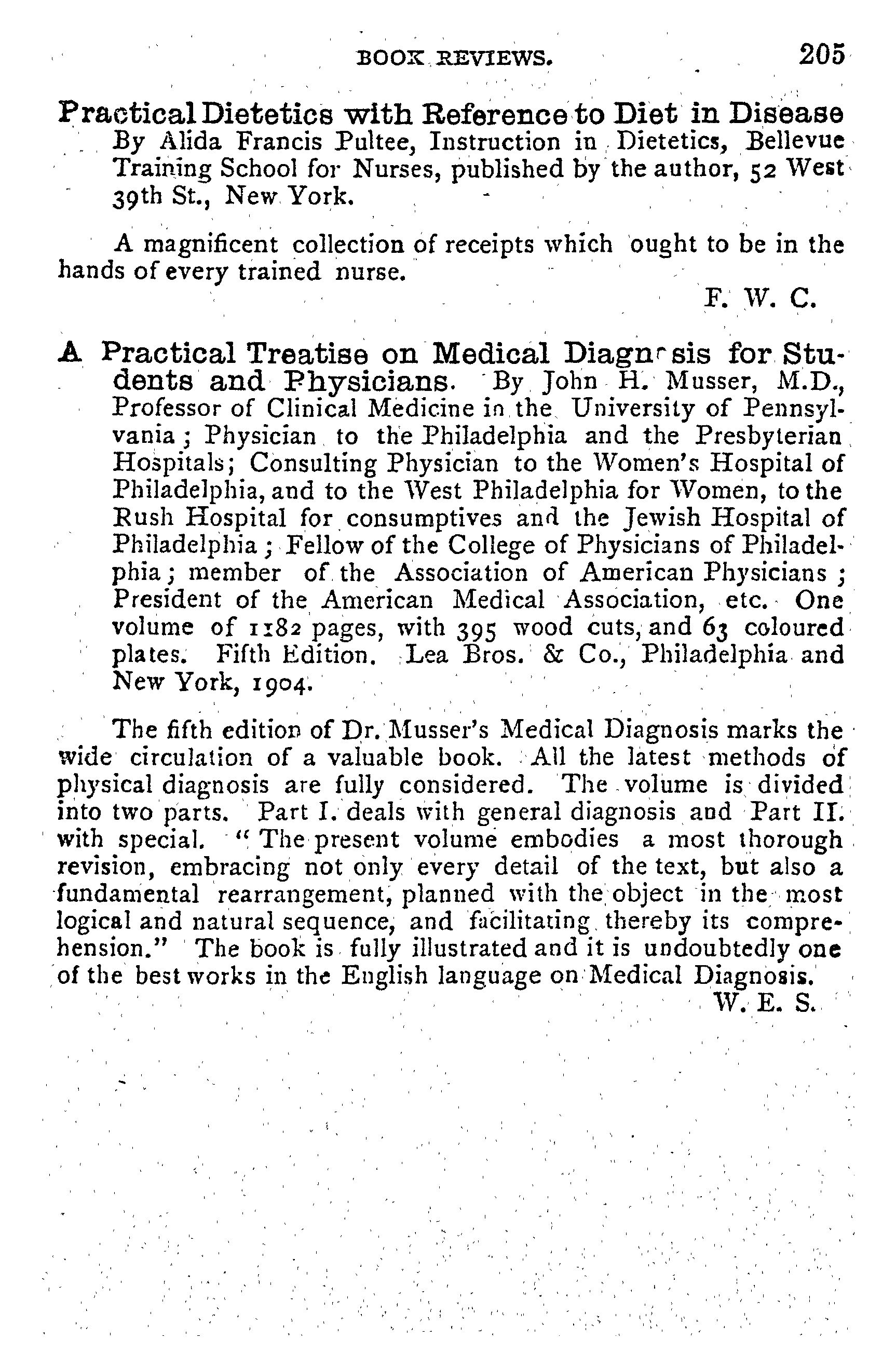 BOOK REVIEWS. 205

Practical Dietetics with Reference to Diet in Disease By Alida Francis Pultee, Instruction in Dietetics, Bellevue Training School for Nurses, published by the author, 52 West 39th St., New York.

A magnificent collection of receipts which ought to be in the hands of every trained nurse.

F. W. C.

A Practical Treatise on Medical Diagnosis for Students and Physicians. By John H. Musser, M.D., Professor of Clinical Medicine in the University of Pennsylvania; Physician to the Philadelphia and the Presbyterian Hospitals; Consulting Physician to the Women's Hospital of Philadelphia, and to the West Philadelphia for Women, to the Rush Hospital for consumptives and the Jewish Hospital of Philadelphia; Fellow of the College of Physicians of Philadelphia; member of the Association of American Physicians; President of the American Medical Association, etc. One volume of 1182 pages, with 395 wood cuts, and 63 coloured plates. Fifth Edition. Lea Bros. & Co., Philadelphia and New York, 1904.

The fifth edition of Dr. Musser's Medical Diagnosis marks the wide circulation of a valuable book. All the latest methods of physical diagnosis are fully considered. The volume is divided into two parts. Part I. deals with general diagnosis and Part II. with special. "The present volume embodies a most thorough revision, embracing not only every detail of the text, but also a fundamental rearrangement, planned with the object in the most logical and natural sequence, and facilitating thereby its comprehension." The book is fully illustrated and it is undoubtedly one of the best works in the English language on Medical Diagnosis.

W. E. S.